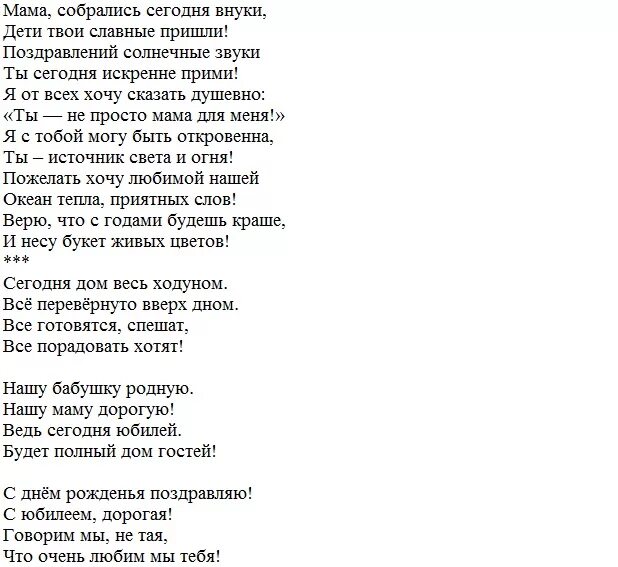 Мама, собрались сегодня внуки,
Дети твои славные пришли!
Поздравлений солнечные звуки
Ты сегодня искренне прими!
Я от всех хочу сказать душевно:
«Ты — не просто мама для меня!»
Я с тобой могу быть откровенна,
Ты – источник света и огня!
Пожелать хочу любимой нашей
Океан тепла, приятных слов!
Верю, что с годами будешь краше,
И несу букет живых цветов!
***
Сегодня дом весь ходуном.
Всё перевёрнуто вверх дном.
Все готовятся, спешат,
Все порадовать хотят!

Нашу бабушку родную.
Нашу маму дорогую!
Ведь сегодня юбилей.
Будет полный дом гостей!

С днём рожденья поздравляю!
С юбилеем, дорогая!
Говорим мы, не тая,
Что очень любим мы тебя!